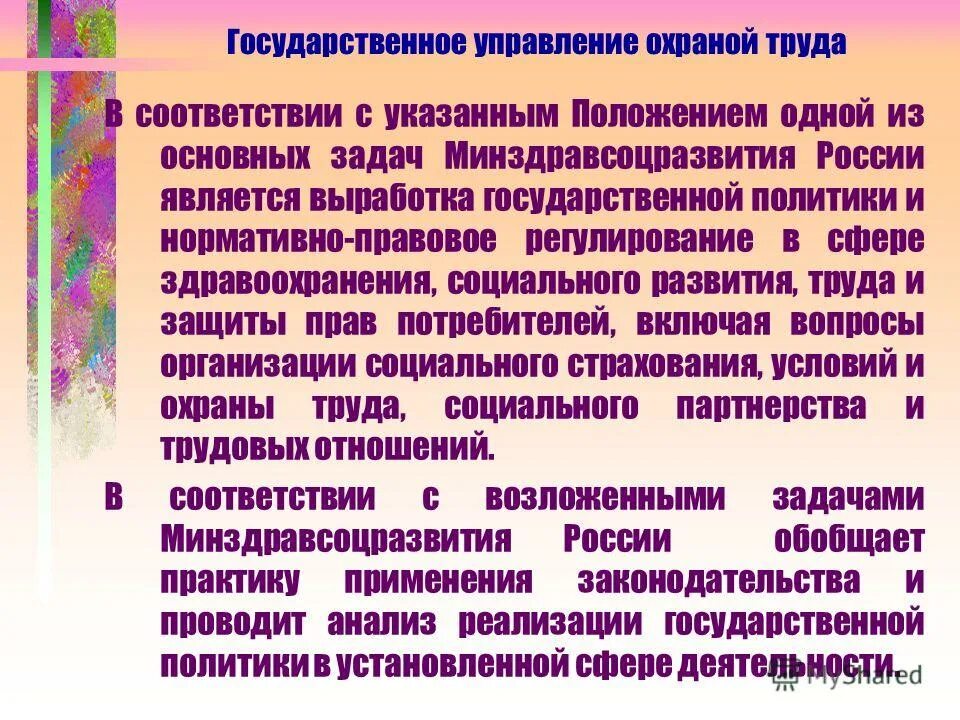 Государственное управление охраной труда

В соответствии с указанным Положением одной из основных задач Минздравсоцразвития России является выработка государственной политики и нормативно-правовое регулирование в сфере здравоохранения, социального развития, труда и защиты прав потребителей, включая вопросы организации социального страхования, условий и охраны труда, социального партнерства и трудовых отношений.

В соответствии с возложенными задачами Минздравсоцразвития России обобщает практику применения законодательства и проводит анализ реализации государственной политики в установленной сфере деятельности.

MyShared